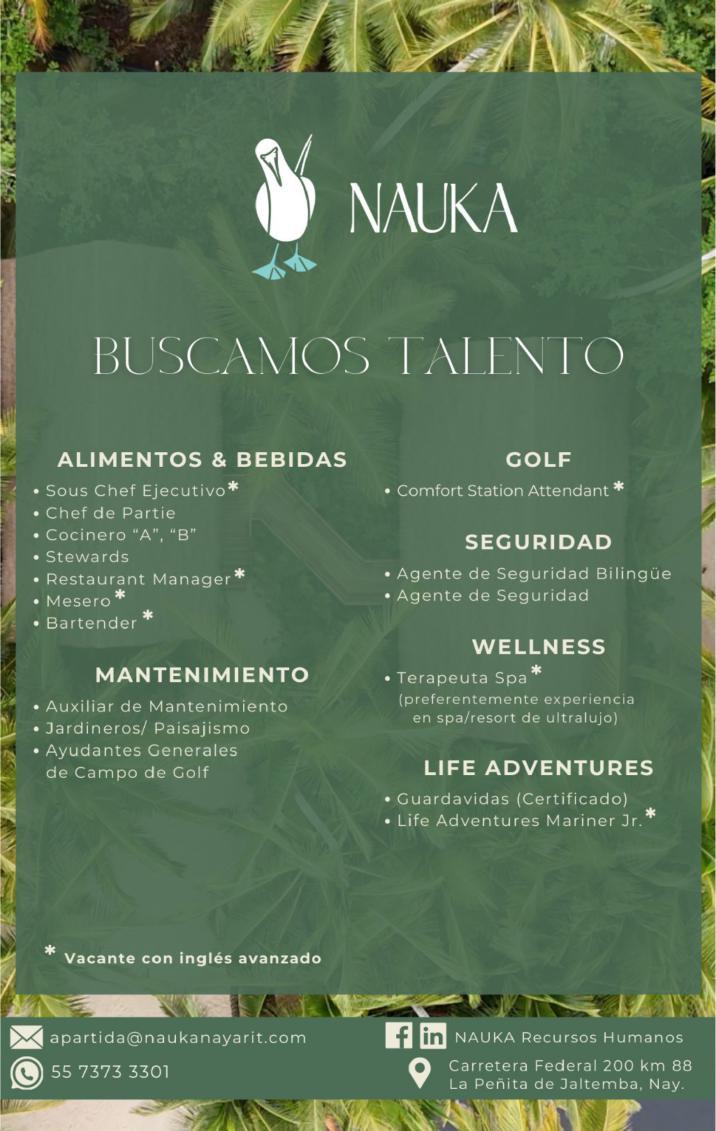 NAUKA

BUSCAMOS TALENTO

ALIMENTOS & BEBIDAS
• Sous Chef Ejecutivo*
• Chef de Partie
• Cocinero "A", "B"
• Stewards
• Restaurant Manager*
• Mesero*
• Bartender*

MANTENIMIENTO
• Auxiliar de Mantenimiento
• Jardineros/ Paisajismo
• Ayudantes Generales de Campo de Golf

GOLF
• Comfort Station Attendant*

SEGURIDAD
• Agente de Seguridad Bilingüe
• Agente de Seguridad

WELLNESS
• Terapeuta Spa*
(preferentemente experiencia en spa/resort de ultralujo)

LIFE ADVENTURES
• Guardavidas (Certificado)
• Life Adventures Mariner Jr.*

* Vacante con inglés avanzado

apartida@naukanayarit.com
55 7373 3301
NAUKA Recursos Humanos
Carretera Federal 200 km 88
La Peñita de Jaltemba, Nay.